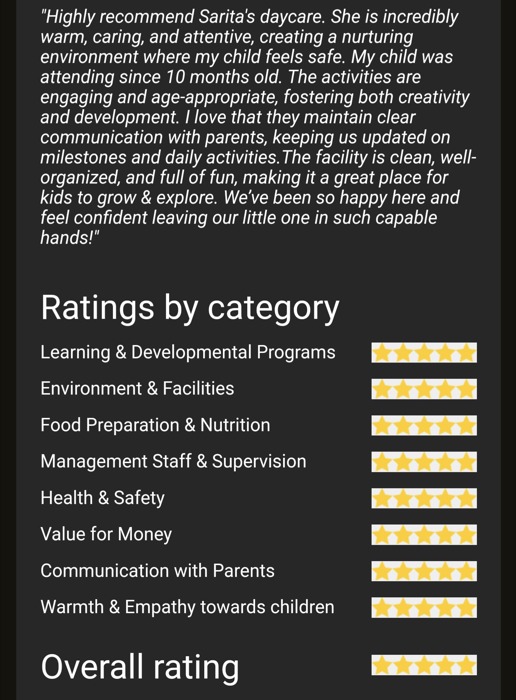 "Highly recommend Sarita's daycare. She is incredibly warm, caring, and attentive, creating a nurturing environment where my child feels safe. My child was attending since 10 months old. The activities are engaging and age-appropriate, fostering both creativity and development. I love that they maintain clear communication with parents, keeping us updated on milestones and daily activities.The facility is clean, well-organized, and full of fun, making it a great place for kids to grow & explore. We've been so happy here and feel confident leaving our little one in such capable hands!"

Ratings by category

Learning & Developmental Programs

Environment & Facilities

Food Preparation & Nutrition

Management Staff & Supervision

Health & Safety

Value for Money

Communication with Parents

Warmth & Empathy towards children

Overall rating